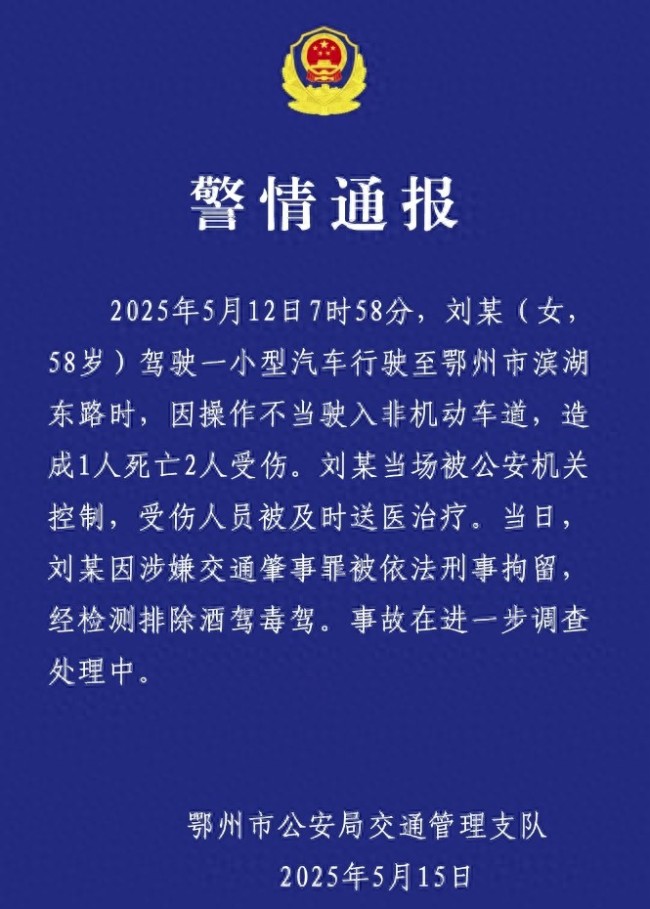 警情通报

2025年5月12日7时58分，刘某（女，58岁）驾驶一小型汽车行驶至鄂州市滨湖东路时，因操作不当驶入非机动车道，造成1人死亡2人受伤。刘某当场被公安机关控制，受伤人员被及时送医治疗。当日，刘某因涉嫌交通肇事罪被依法刑事拘留，经检测排除酒驾毒驾。事故在进一步调查处理中。

鄂州市公安局交通管理支队
2025年5月15日